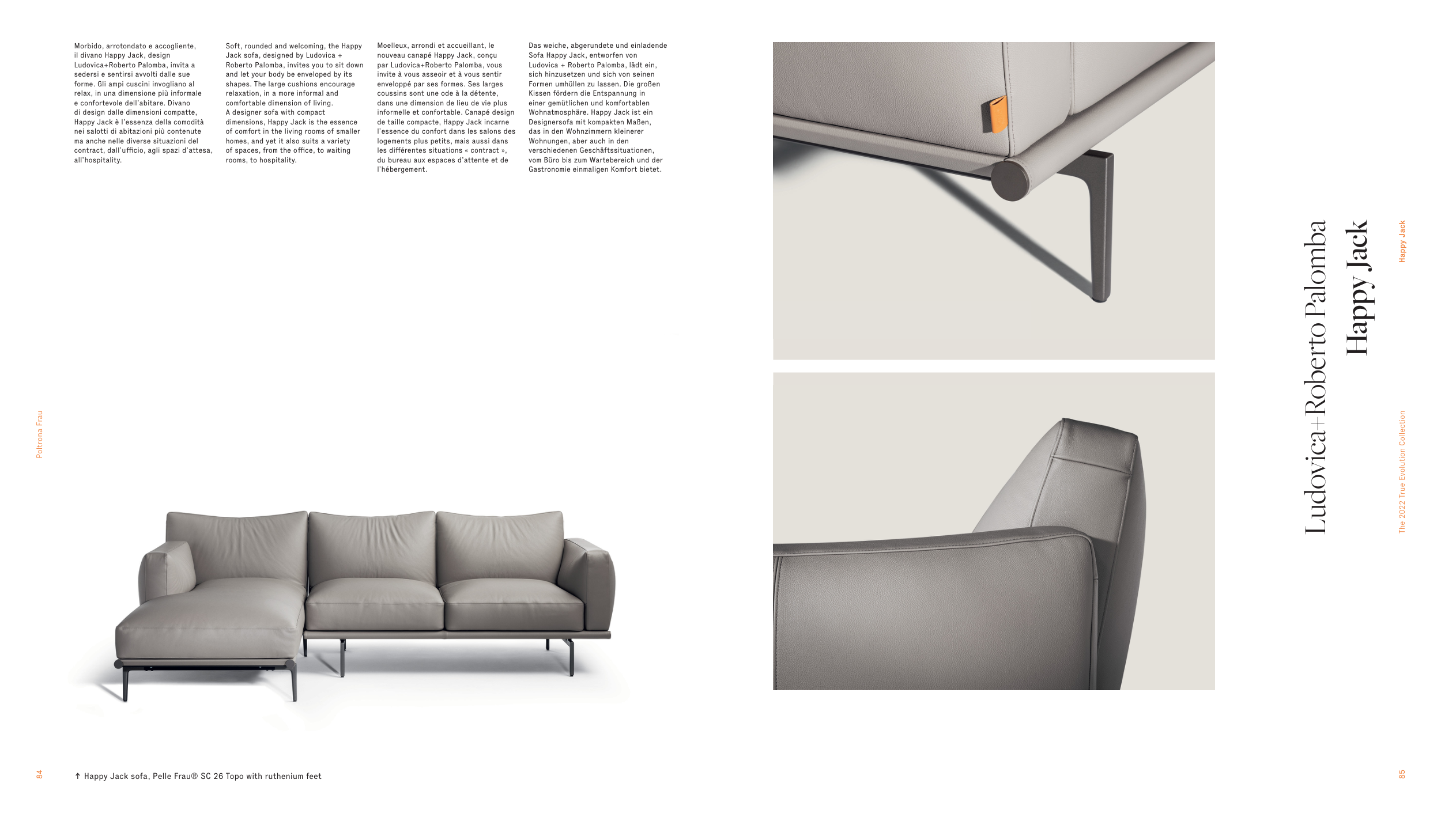 Morbido, arrotondato e accogliente, il divano Happy Jack, design Ludovica+Roberto Palomba, invita a sedersi e sentirsi avvolti dalle sue forme. Gli ampi cuscini invogliano al relax, in una dimensione più informale e confortevole dell'abitare. Divano di design dalle dimensioni compatte, Happy Jack è l'essenza della comodità nei salotti di abitazioni più contenute ma anche nelle diverse situazioni del contract, dall'ufficio, agli spazi d'attesa, all'hospitality.

Soft, rounded and welcoming, the Happy Jack sofa, designed by Ludovica + Roberto Palomba, invites you to sit down and let your body be enveloped by its shapes. The large cushions encourage relaxation, in a more informal and comfortable dimension of living.
A designer sofa with compact dimensions, Happy Jack is the essence of comfort in the living rooms of smaller homes, and yet it also suits a variety of spaces, from the office, to waiting rooms, to hospitality.

Moelleux, arrondi et accueillant, le nouveau canapé Happy Jack, conçu par Ludovica+Roberto Palomba, vous invite à vous asseoir et à vous sentir enveloppé par ses formes. Ses larges coussins sont une ode à la détente, dans une dimension de lieu de vie plus informelle et confortable. Canapé design de taille compacte, Happy Jack incarne l'essence du confort dans les salons des logements plus petits, mais aussi dans les différentes situations « contract », du bureau aux espaces d'attente et de l'hébergement.

Das weiche, abgerundete und einladende Sofa Happy Jack, entworfen von Ludovica + Roberto Palomba, lädt ein, sich hinzusetzen und sich von seinen Formen umhüllen zu lassen. Die großen Kissen fördern die Entspannung in einer gemütlichen und komfortablen Wohnatmosphäre. Happy Jack ist ein Designersofa mit kompakten Maßen, das in den Wohnzimmern kleinerer Wohnungen, aber auch in den verschiedenen Geschäftssituationen, vom Büro bis zum Wartebereich und der Gastronomie einmaligen Komfort bietet.

Poltrona Frau

84

↑ Happy Jack sofa, Pelle Frau® SC 26 Topo with ruthenium feet

Ludovica+Roberto Palomba
Happy Jack

Happy Jack

The 2022 True Evolution Collection

85